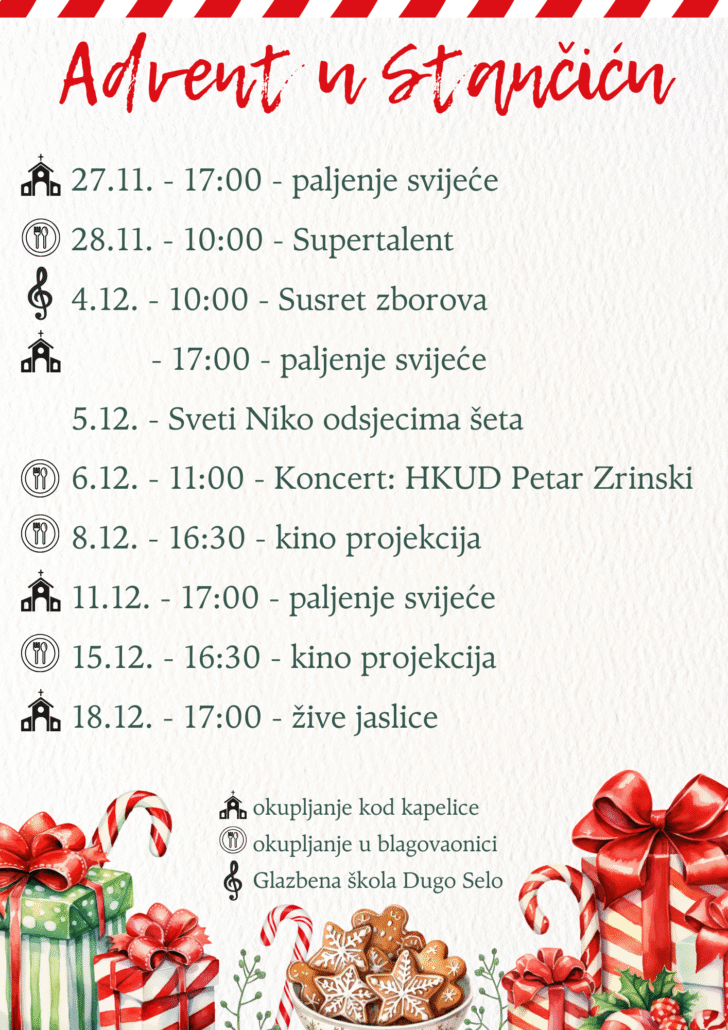 Advent u Stančiću

27.11. - 17:00 - paljenje svijeće

28.11. - 10:00 - Supertalent

4.12. - 10:00 - Susret zborova

- 17:00 - paljenje svijeće

5.12. - Sveti Niko odsjecima šeta

6.12. - 11:00 - Koncert: HKUD Petar Zrinski

8.12. - 16:30 - kino projekcija

11.12. - 17:00 - paljenje svijeće

15.12. - 16:30 - kino projekcija

18.12. - 17:00 - žive jaslice

okupljanje kod kapelice
okupljanje u blagovaonici
Glazbena škola Dugo Selo